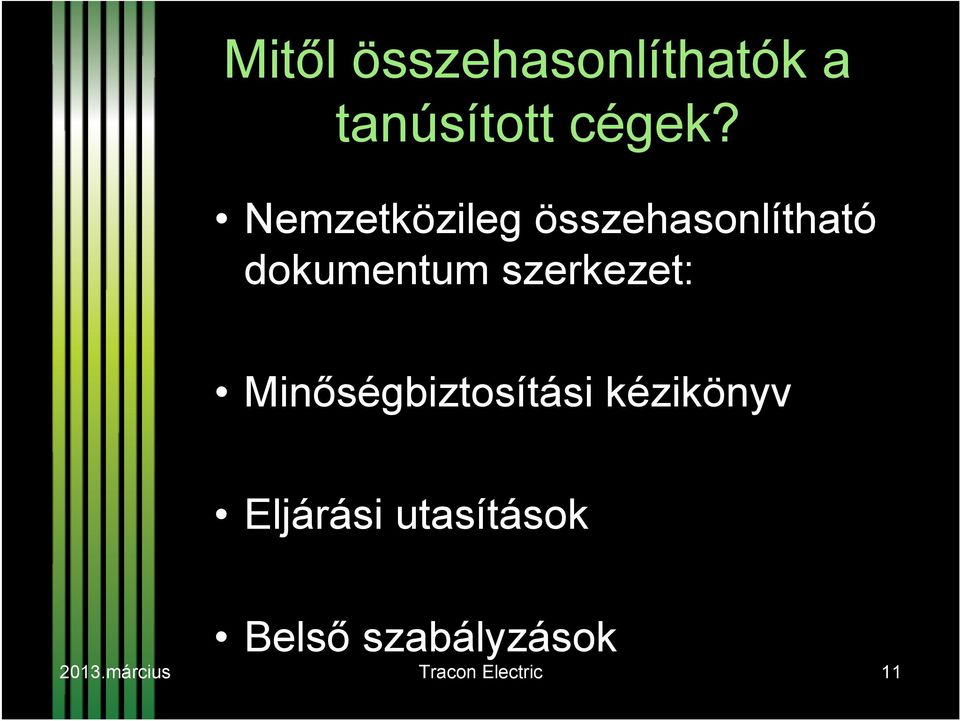 Mitől összehasonlíthatók a tanúsított cégek?

• Nemzetközileg összehasonlítható dokumentum szerkezet:

• Minőségbiztosítási kézikönyv

• Eljárási utasítások

• Belső szabályzások

2013.március

Tracon Electric

11